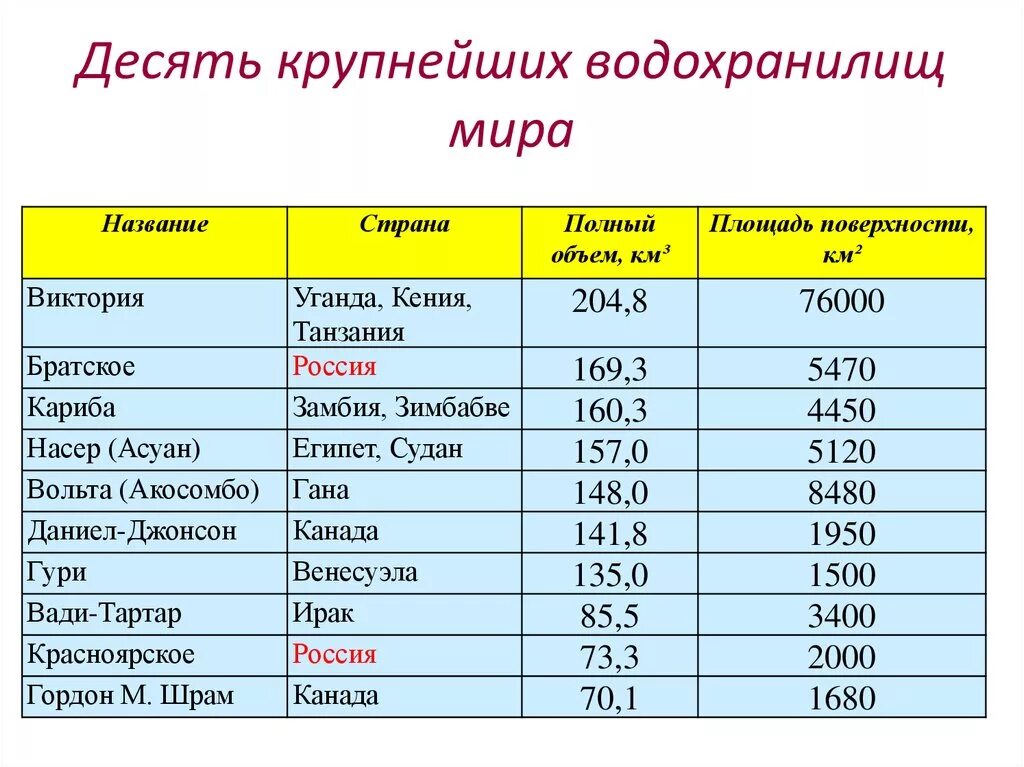 Десять крупнейших водохранилищ мира

| Название | Страна | Полный объем, км$^3$ | Площадь поверхности, км$^2$ |
|---|---|---|---|
| Виктория | Уганда, Кения, Танзания | 204,8 | 76000 |
| Братское | Россия | 169,3 | 5470 |
| Кариба | Замбия, Зимбабве | 160,3 | 4450 |
| Насер (Асуан) | Египет, Судан | 157,0 | 5120 |
| Вольта (Акосомбо) | Гана | 148,0 | 8480 |
| Даниел-Джонсон | Канада | 141,8 | 1950 |
| Гури | Венесуэла | 135,0 | 1500 |
| Вади-Тартар | Ирак | 85,5 | 3400 |
| Красноярское | Россия | 73,3 | 2000 |
| Гордон М. Шрам | Канада | 70,1 | 1680 |